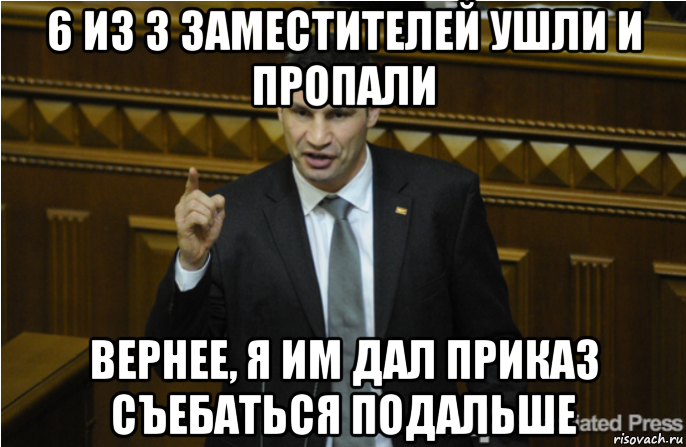 6 ИЗ 3 ЗАМЕСТИТЕЛЕЙ УШЛИ И ПРОПАЛИ

ВЕРНЕЕ, Я ИМ ДАЛ ПРИКАЗ СЪЕБАТЬСЯ ПОДАЛЬШЕ

iated Press

risovach.ru